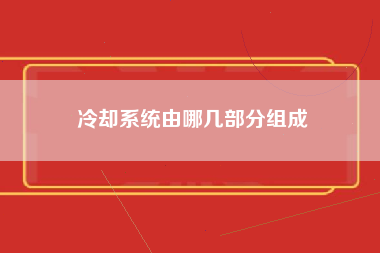 冷却系统由哪几部分组成